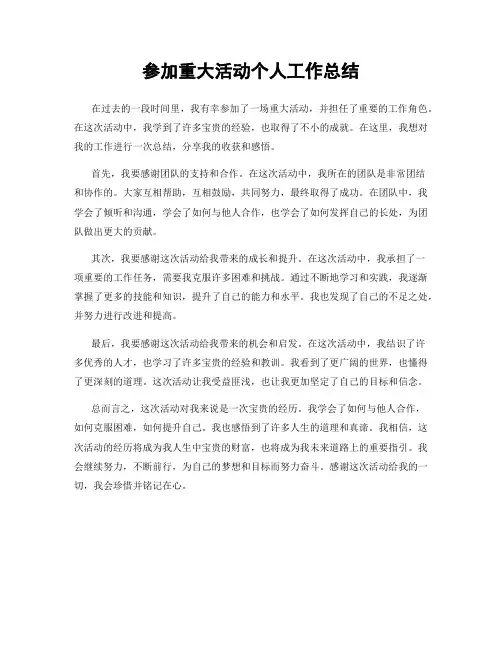 参加重大活动个人工作总结

在过去的一段时间里，我有幸参加了一场重大活动，并担任了重要的工作角色。在这次活动中，我学到了许多宝贵的经验，也取得了不小的成就。在这里，我想对我的工作进行一次总结，分享我的收获和感悟。

首先，我要感谢团队的支持和合作。在这次活动中，我所在的团队是非常团结和协作的。大家互相帮助，互相鼓励，共同努力，最终取得了成功。在团队中，我学会了倾听和沟通，学会了如何与他人合作，也学会了如何发挥自己的长处，为团队做出更大的贡献。

其次，我要感谢这次活动给我带来的成长和提升。在这次活动中，我承担了一项重要的工作任务，需要我克服许多困难和挑战。通过不断地学习和实践，我逐渐掌握了更多的技能和知识，提升了自己的能力和水平。我也发现了自己的不足之处，并努力进行改进和提高。

最后，我要感谢这次活动给我带来的机会和启发。在这次活动中，我结识了许多优秀的人才，也学习了许多宝贵的经验和教训。我看到了更广阔的世界，也懂得了更深刻的道理。这次活动让我受益匪浅，也让我更加坚定了自己的目标和信念。

总而言之，这次活动对我来说是一次宝贵的经历。我学会了如何与他人合作，如何克服困难，如何提升自己。我也感悟到了许多人生的道理和真谛。我相信，这次活动的经历将成为我人生中宝贵的财富，也将成为我未来道路上的重要指引。我会继续努力，不断前行，为自己的梦想和目标而努力奋斗。感谢这次活动给我的一切，我会珍惜并铭记在心。